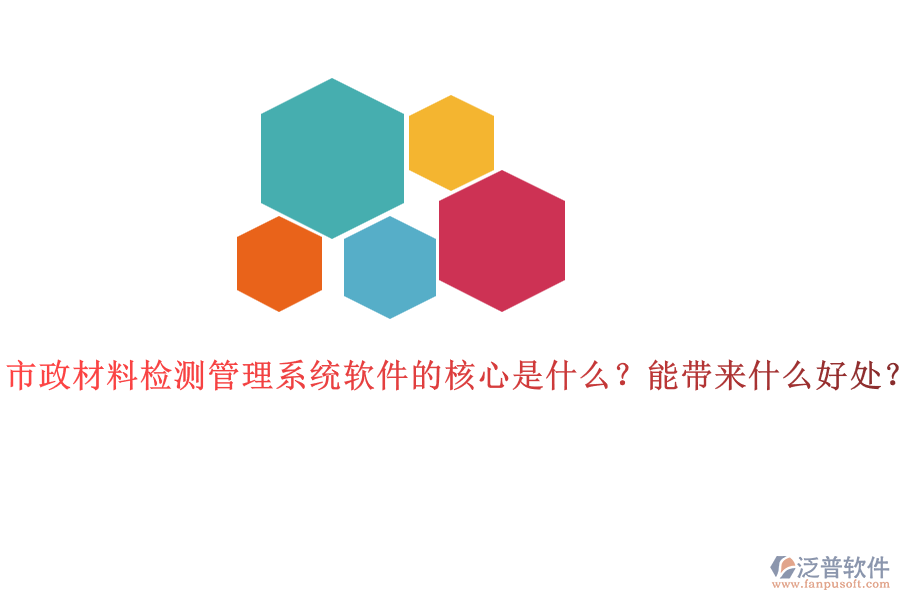 市政材料检测管理系统软件的核心是什么？能带来什么好处？

泛普软件
www.fanpusoft.com